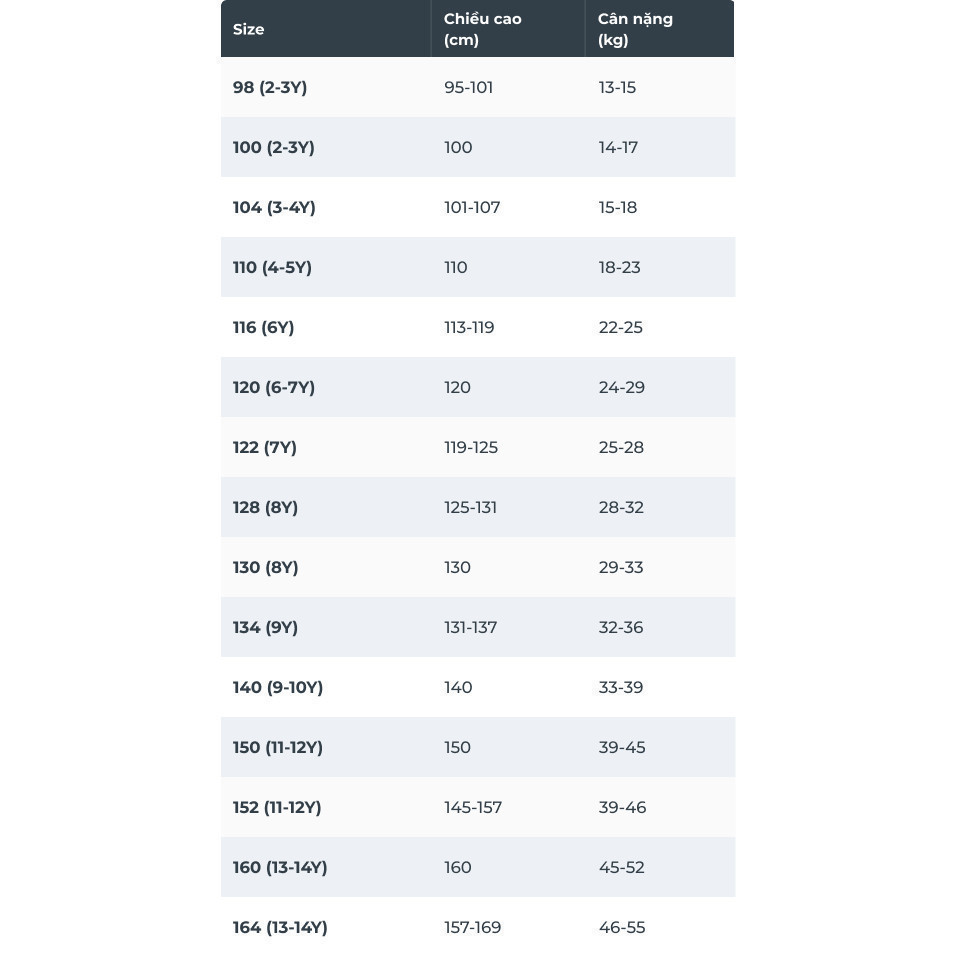 | Size | Chiều cao (cm) | Cân nặng (kg) |
|---|---|---|
| 98 (2-3Y) | 95-101 | 13-15 |
| 100 (2-3Y) | 100 | 14-17 |
| 104 (3-4Y) | 101-107 | 15-18 |
| 110 (4-5Y) | 110 | 18-23 |
| 116 (6Y) | 113-119 | 22-25 |
| 120 (6-7Y) | 120 | 24-29 |
| 122 (7Y) | 119-125 | 25-28 |
| 128 (8Y) | 125-131 | 28-32 |
| 130 (8Y) | 130 | 29-33 |
| 134 (9Y) | 131-137 | 32-36 |
| 140 (9-10Y) | 140 | 33-39 |
| 150 (11-12Y) | 150 | 39-45 |
| 152 (11-12Y) | 145-157 | 39-46 |
| 160 (13-14Y) | 160 | 45-52 |
| 164 (13-14Y) | 157-169 | 46-55 |